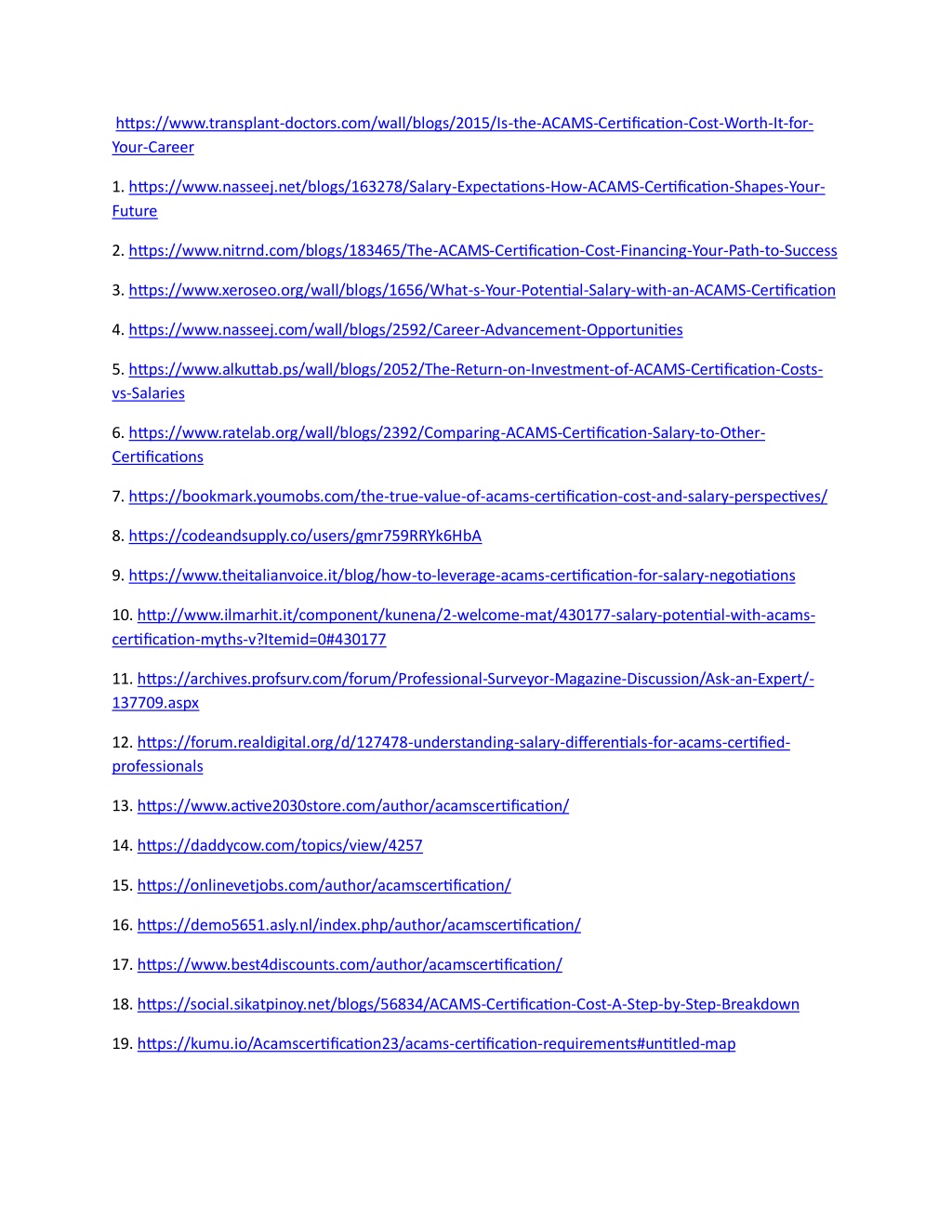 https://www.transplant-doctors.com/wall/blogs/2015/Is-the-ACAMS-Certification-Cost-Worth-It-for-Your-Career

1. https://www.nasseej.net/blogs/163278/Salary-Expectations-How-ACAMS-Certification-Shapes-Your-Future

2. https://www.nitrnd.com/blogs/183465/The-ACAMS-Certification-Cost-Financing-Your-Path-to-Success

3. https://www.xeroseo.org/wall/blogs/1656/What-s-Your-Potential-Salary-with-an-ACAMS-Certification

4. https://www.nasseej.com/wall/blogs/2592/Career-Advancement-Opportunities

5. https://www.alkuttab.ps/wall/blogs/2052/The-Return-on-Investment-of-ACAMS-Certification-Costs-vs-Salaries

6. https://www.ratelab.org/wall/blogs/2392/Comparing-ACAMS-Certification-Salary-to-Other-Certifications

7. https://bookmark.youmobs.com/the-true-value-of-acams-certification-cost-and-salary-perspectives/

8. https://codeandsupply.co/users/gmr759RRYk6HbA

9. https://www.theitalianvoice.it/blog/how-to-leverage-acams-certification-for-salary-negotiations

10. http://www.ilmarhit.it/component/kunena/2-welcome-mat/430177-salary-potential-with-acams-certification-myths-v?Itemid=0#430177

11. https://archives.profsurv.com/forum/Professional-Surveyor-Magazine-Discussion/Ask-an-Expert/-137709.aspx

12. https://forum.realdigital.org/d/127478-understanding-salary-differentials-for-acams-certified-professionals

13. https://www.active2030store.com/author/acamscertification/

14. https://daddycow.com/topics/view/4257

15. https://onlinevetjobs.com/author/acamscertification/

16. https://demo5651.asly.nl/index.php/author/acamscertification/

17. https://www.best4discounts.com/author/acamscertification/

18. https://social.sikatpinoy.net/blogs/56834/ACAMS-Certification-Cost-A-Step-by-Step-Breakdown

19. https://kumu.io/Acamscertification23/acams-certification-requirements#untitled-map